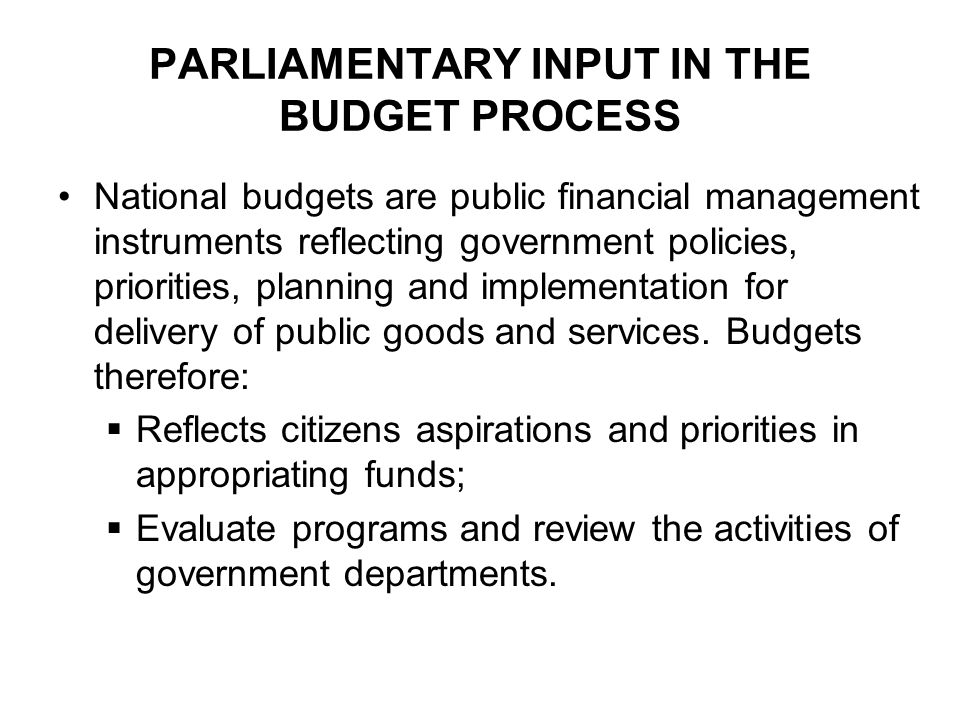 PARLIAMENTARY INPUT IN THE BUDGET PROCESS

• National budgets are public financial management instruments reflecting government policies, priorities, planning and implementation for delivery of public goods and services. Budgets therefore:

 ▪ Reflects citizens aspirations and priorities in appropriating funds;

 ▪ Evaluate programs and review the activities of government departments.